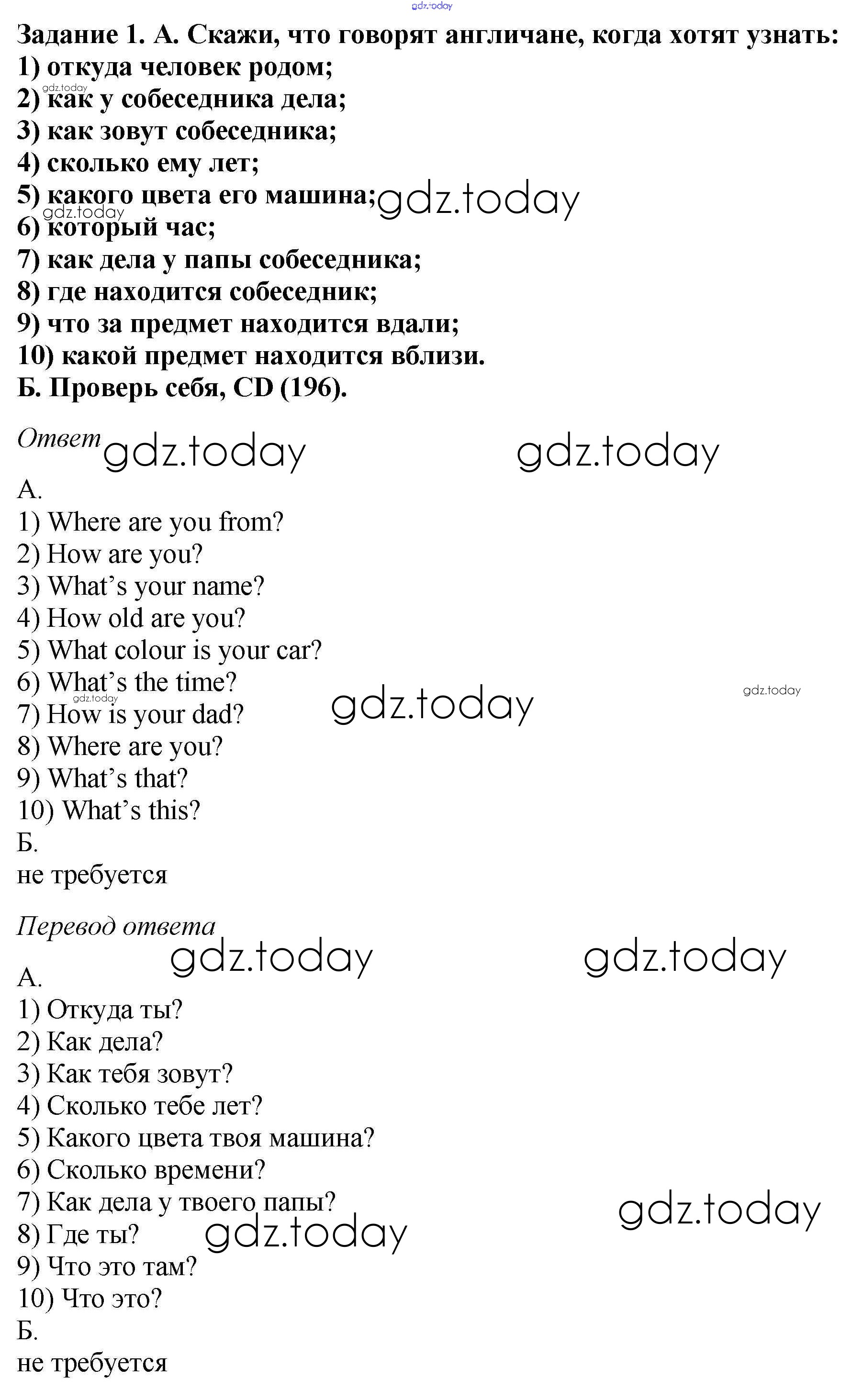 gdz.today

Задание 1. А. Скажи, что говорят англичане, когда хотят узнать:
1) откуда человек родом;
gdz.today
2) как у собеседника дела;
3) как зовут собеседника;
4) сколько ему лет;
5) какого цвета его машина; gdz.today
gdz.today
6) который час;
7) как дела у папы собеседника;
8) где находится собеседник;
9) что за предмет находится вдали;
10) какой предмет находится вблизи.
Б. Проверь себя, CD (196).

Ответ gdz.today gdz.today

А.
1) Where are you from?
2) How are you?
3) What's your name?
4) How old are you?
5) What colour is your car?
6) What's the time?
gdz.today
gdz.today
gdz.today
7) How is your dad?
8) Where are you?
9) What's that?
10) What's this?
Б.
не требуется

Перевод ответа
gdz.today gdz.today

А.
1) Откуда ты?
2) Как дела?
3) Как тебя зовут?
4) Сколько тебе лет?
5) Какого цвета твоя машина?
6) Сколько времени?
7) Как дела у твоего папы?
gdz.today
8) Где ты? gdz.today
9) Что это там?
10) Что это?
Б.
не требуется